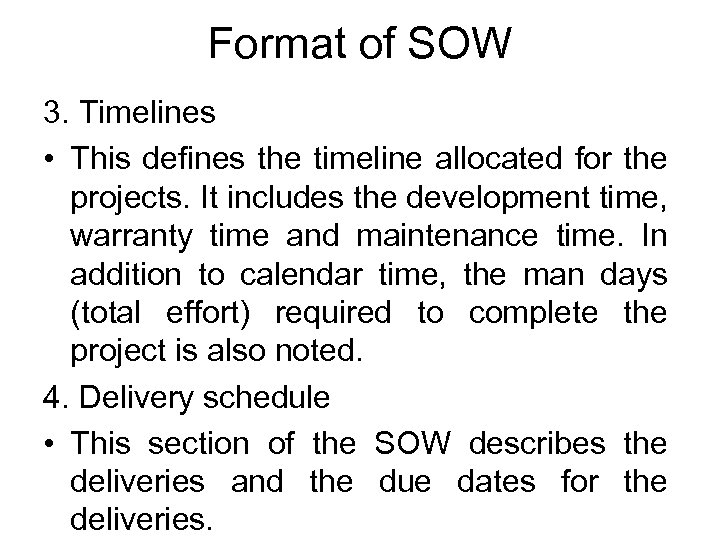 Format of SOW

3. Timelines

• This defines the timeline allocated for the projects. It includes the development time, warranty time and maintenance time. In addition to calendar time, the man days (total effort) required to complete the project is also noted.

4. Delivery schedule

• This section of the SOW describes the deliveries and the due dates for the deliveries.